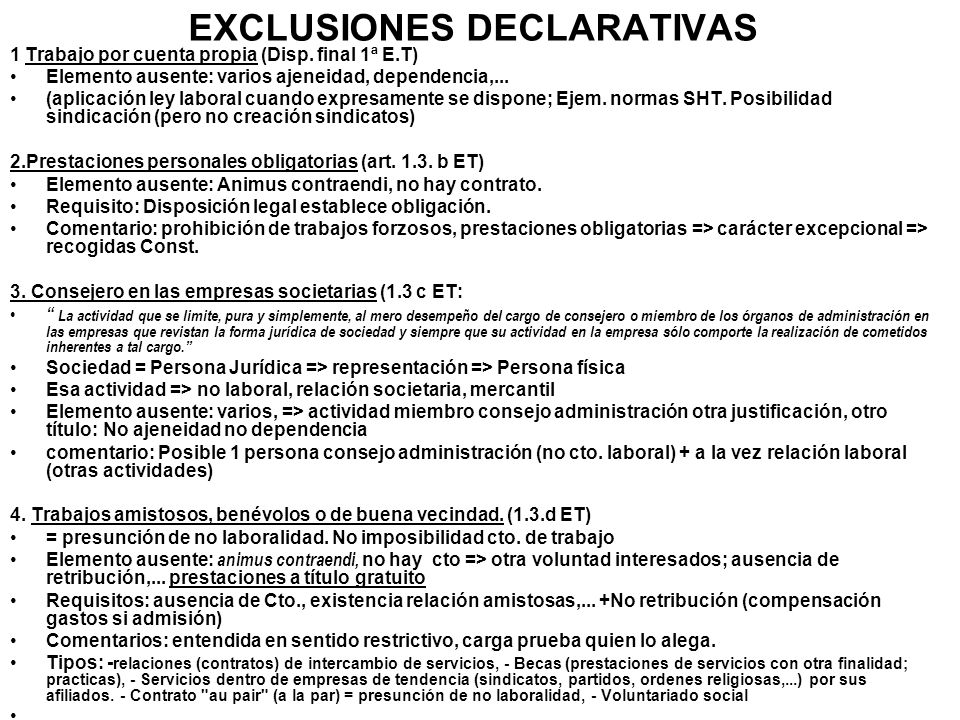 EXCLUSIONES DECLARATIVAS

1 Trabajo por cuenta propia (Disp. final 1ª E.T)
• Elemento ausente: varios ajeneidad, dependencia,...
• (aplicación ley laboral cuando expresamente se dispone; Ejem. normas SHT. Posibilidad sindicación (pero no creación sindicatos)

2.Prestaciones personales obligatorias (art. 1.3. b ET)
• Elemento ausente: Animus contraendi, no hay contrato.
• Requisito: Disposición legal establece obligación.
• Comentario: prohibición de trabajos forzosos, prestaciones obligatorias => carácter excepcional => recogidas Const.

3. Consejero en las empresas societarias (1.3 c ET:
• " La actividad que se limite, pura y simplemente, al mero desempeño del cargo de consejero o miembro de los órganos de administración en las empresas que revistan la forma jurídica de sociedad y siempre que su actividad en la empresa sólo comporte la realización de cometidos inherentes a tal cargo."
• Sociedad = Persona Jurídica => representación => Persona física
• Esa actividad => no laboral, relación societaria, mercantil
• Elemento ausente: varios, => actividad miembro consejo administración otra justificación, otro título: No ajeneidad no dependencia
• comentario: Posible 1 persona consejo administración (no cto. laboral) + a la vez relación laboral (otras actividades)

4. Trabajos amistosos, benévolos o de buena vecindad. (1.3.d ET)
• = presunción de no laboralidad. No imposibilidad cto. de trabajo
• Elemento ausente: animus contraendi, no hay cto => otra voluntad interesados; ausencia de retribución,... prestaciones a título gratuito
• Requisitos: ausencia de Cto., existencia relación amistosas,... +No retribución (compensación gastos si admisión)
• Comentarios: entendida en sentido restrictivo, carga prueba quien lo alega.
• Tipos: -relaciones (contratos) de intercambio de servicios, - Becas (prestaciones de servicios con otra finalidad; practicas), - Servicios dentro de empresas de tendencia (sindicatos, partidos, ordenes religiosas,...) por sus afiliados. - Contrato "au pair" (a la par) = presunción de no laboralidad, - Voluntariado social
•